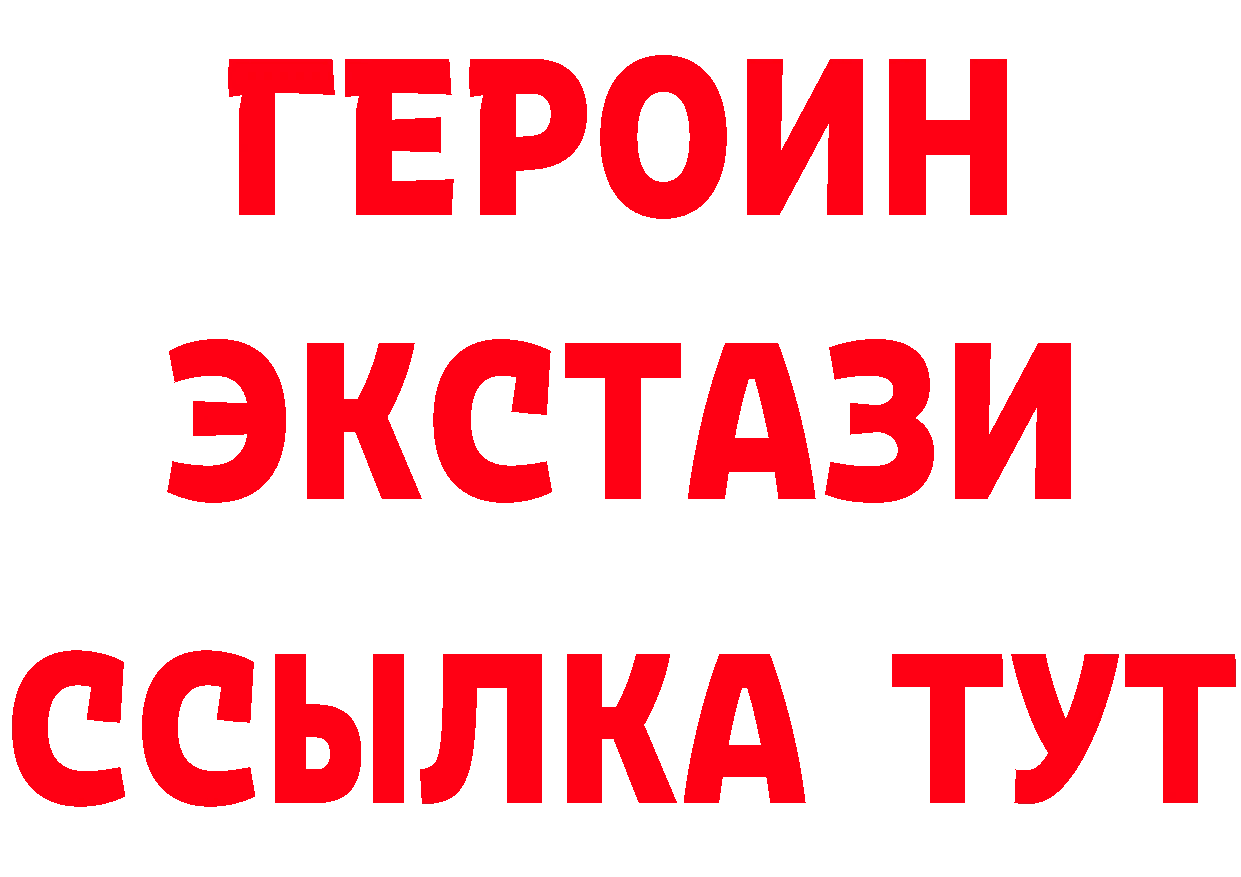 ГЕРОИН
ЭКСТАЗИ
ССЫЛКА ТУТ